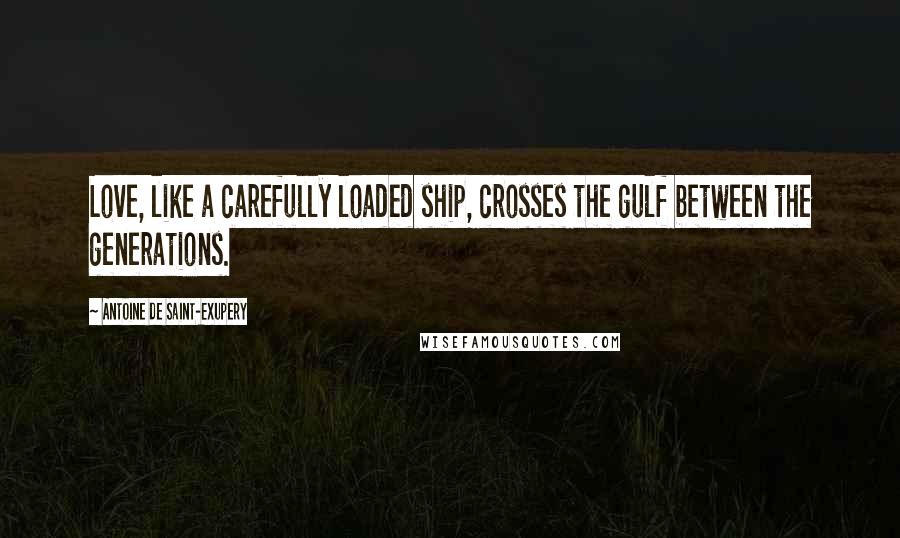 LOVE, LIKE A CAREFULLY LOADED SHIP, CROSSES THE GULF BETWEEN THE GENERATIONS.

~ ANTOINE DE SAINT-EXUPERY

WISEFAMOUSQUOTES.COM